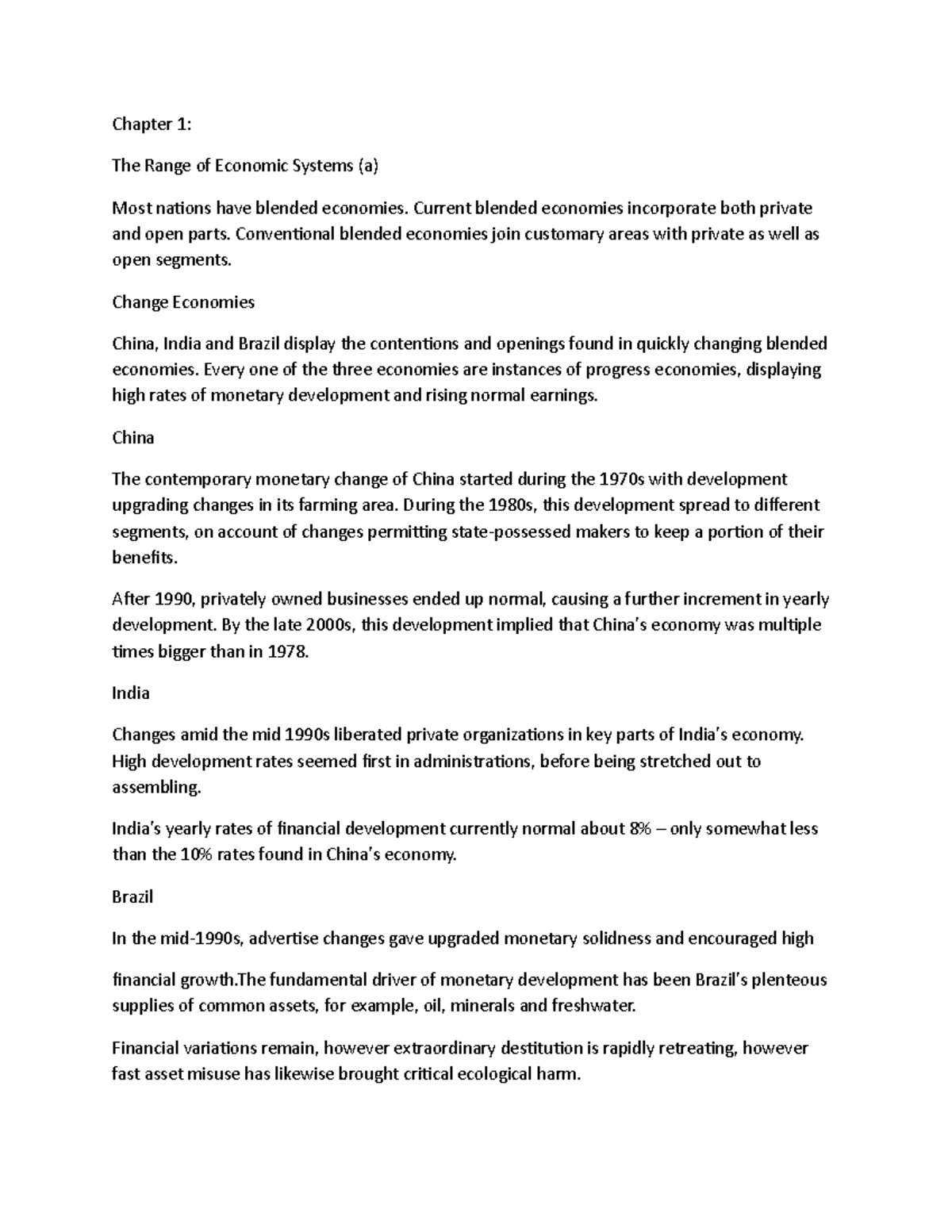 Chapter 1:

The Range of Economic Systems (a)

Most nations have blended economies. Current blended economies incorporate both private and open parts. Conventional blended economies join customary areas with private as well as open segments.

Change Economies

China, India and Brazil display the contentions and openings found in quickly changing blended economies. Every one of the three economies are instances of progress economies, displaying high rates of monetary development and rising normal earnings.

China

The contemporary monetary change of China started during the 1970s with development upgrading changes in its farming area. During the 1980s, this development spread to different segments, on account of changes permitting state-possessed makers to keep a portion of their benefits.

After 1990, privately owned businesses ended up normal, causing a further increment in yearly development. By the late 2000s, this development implied that China's economy was multiple times bigger than in 1978.

India

Changes amid the mid 1990s liberated private organizations in key parts of India's economy. High development rates seemed first in administrations, before being stretched out to assembling.

India's yearly rates of financial development currently normal about 8% – only somewhat less than the 10% rates found in China's economy.

Brazil

In the mid-1990s, advertise changes gave upgraded monetary solidness and encouraged high

financial growth.The fundamental driver of monetary development has been Brazil's plenteous supplies of common assets, for example, oil, minerals and freshwater.

Financial variations remain, however extraordinary destitution is rapidly retreating, however fast asset misuse has likewise brought critical ecological harm.